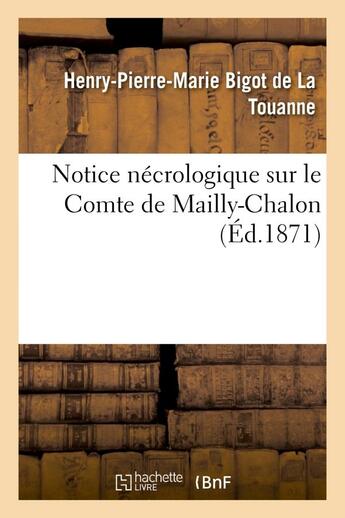 Henry-Pierre-Marie Bigot de La Touanne

Notice nécrologique sur le Comte de Mailly-Chalon (Éd.1871)

hachette LIVRE (BnF